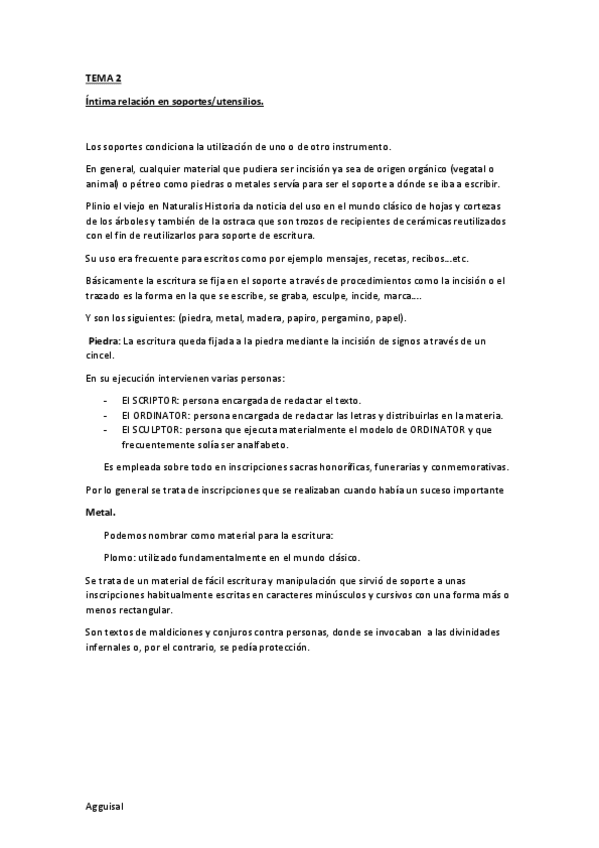 TEMA 2

Íntima relación en soportes/utensilios.

Los soportes condiciona la utilización de uno o de otro instrumento.

En general, cualquier material que pudiera ser incisión ya sea de origen orgánico (vegatal o animal) o pétreo como piedras o metales servía para ser el soporte a dónde se iba a escribir.

Plinio el viejo en Naturalis Historia da noticia del uso en el mundo clásico de hojas y cortezas de los árboles y también de la ostraca que son trozos de recipientes de cerámicas reutilizados con el fin de reutilizarlos para soporte de escritura.

Su uso era frecuente para escritos como por ejemplo mensajes, recetas, recibos...etc.

Básicamente la escritura se fija en el soporte a través de procedimientos como la incisión o el trazado es la forma en la que se escribe, se graba, esculpe, incide, marca....

Y son los siguientes: (piedra, metal, madera, papiro, pergamino, papel).

Piedra: La escritura queda fijada a la piedra mediante la incisión de signos a través de un cincel.

En su ejecución intervienen varias personas:

- El SCRIPTOR: persona encargada de redactar el texto.
- El ORDINATOR: persona encargada de redactar las letras y distribuirlas en la materia.
- El SCULPTOR: persona que ejecuta materialmente el modelo de ORDINATOR y que frecuentemente solía ser analfabeto.

Es empleada sobre todo en inscripciones sacras honoríficas, funerarias y conmemorativas.

Por lo general se trata de inscripciones que se realizaban cuando había un suceso importante

Metal.

Podemos nombrar como material para la escritura:

Plomo: utilizado fundamentalmente en el mundo clásico.

Se trata de un material de fácil escritura y manipulación que sirvió de soporte a unas inscripciones habitualmente escritas en caracteres minúsculos y cursivos con una forma más o menos rectangular.

Son textos de maldiciones y conjuros contra personas, donde se invocaban a las divinidades infernales o, por el contrario, se pedía protección.

Agguisal